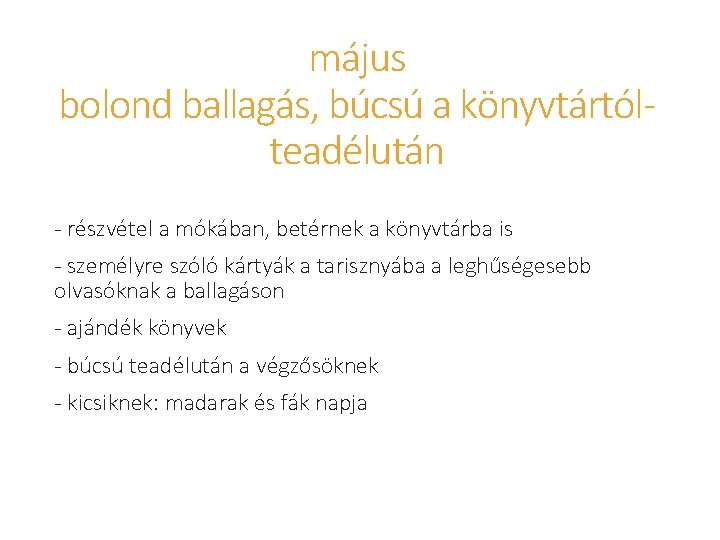 május
bolond ballagás, búcsú a könyvtártól-
teadélután

- részvétel a mókában, betérnek a könyvtárba is

- személyre szóló kártyák a tarisznyába a leghűségesebb olvasóknak a ballagáson

- ajándék könyvek

- búcsú teadélután a végzősöknek

- kicsiknek: madarak és fák napja